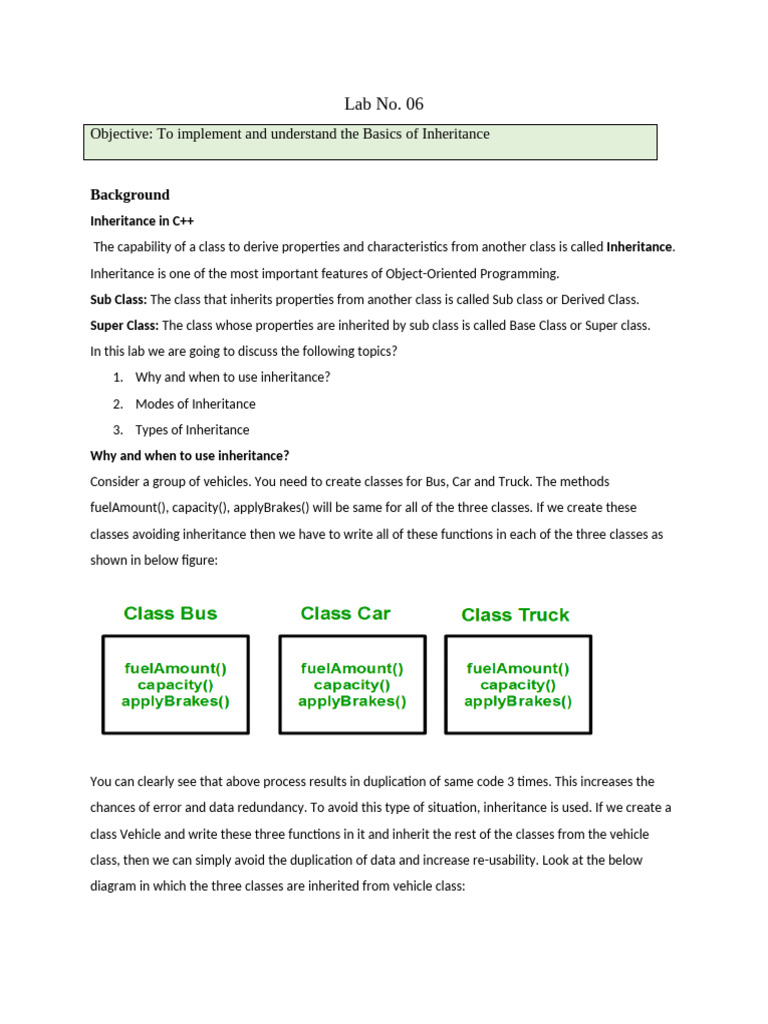 Lab No. 06

Objective: To implement and understand the Basics of Inheritance

Background

Inheritance in C++

The capability of a class to derive properties and characteristics from another class is called Inheritance. Inheritance is one of the most important features of Object-Oriented Programming.

Sub Class: The class that inherits properties from another class is called Sub class or Derived Class.

Super Class: The class whose properties are inherited by sub class is called Base Class or Super class.

In this lab we are going to discuss the following topics?

1. Why and when to use inheritance?
2. Modes of Inheritance
3. Types of Inheritance

Why and when to use inheritance?

Consider a group of vehicles. You need to create classes for Bus, Car and Truck. The methods fuelAmount(), capacity(), applyBrakes() will be same for all of the three classes. If we create these classes avoiding inheritance then we have to write all of these functions in each of the three classes as shown in below figure:

Class Bus
fuelAmount()
capacity()
applyBrakes()

Class Car
fuelAmount()
capacity()
applyBrakes()

Class Truck
fuelAmount()
capacity()
applyBrakes()

You can clearly see that above process results in duplication of same code 3 times. This increases the chances of error and data redundancy. To avoid this type of situation, inheritance is used. If we create a class Vehicle and write these three functions in it and inherit the rest of the classes from the vehicle class, then we can simply avoid the duplication of data and increase re-usability. Look at the below diagram in which the three classes are inherited from vehicle class: